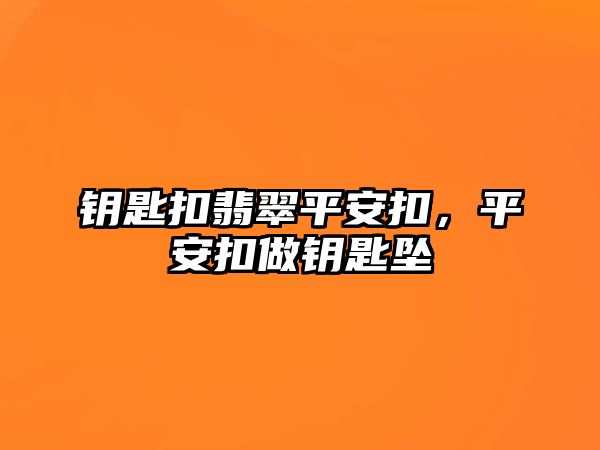 钥匙扣翡翠平安扣，平安扣做钥匙坠